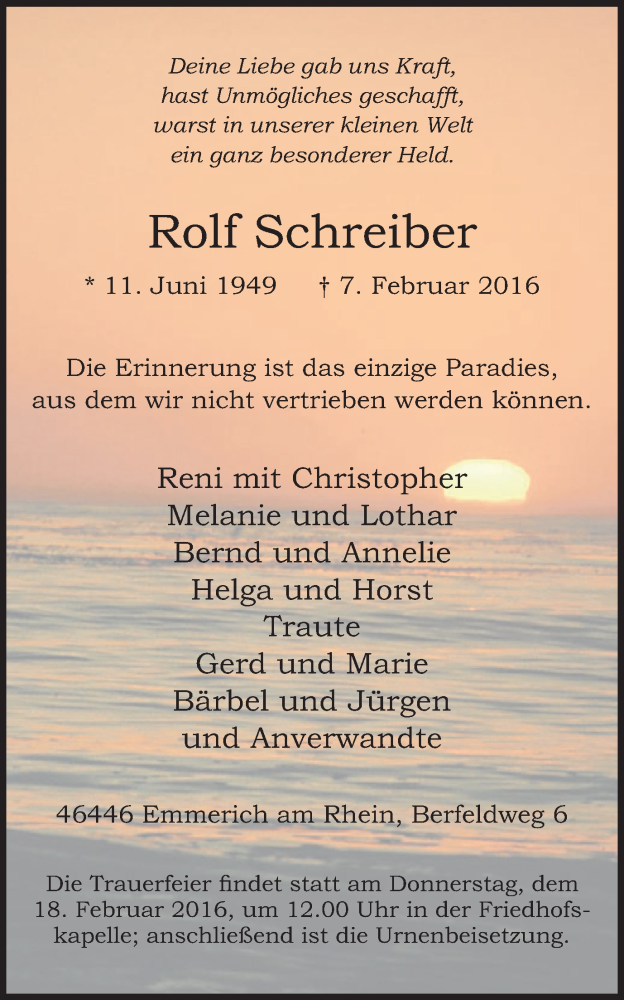 Deine Liebe gab uns Kraft,
hast Unmögliches geschafft,
warst in unserer kleinen Welt
ein ganz besonderer Held.

Rolf Schreiber

* 11. Juni 1949 † 7. Februar 2016

Die Erinnerung ist das einzige Paradies,
aus dem wir nicht vertrieben werden können.

Reni mit Christopher
Melanie und Lothar
Bernd und Annelie
Helga und Horst
Traute
Gerd und Marie
Bärbel und Jürgen
und Anverwandte

46446 Emmerich am Rhein, Berfeldweg 6

Die Trauerfeier findet statt am Donnerstag, dem 18. Februar 2016, um 12.00 Uhr in der Friedhofskapelle; anschließend ist die Urnenbeisetzung.